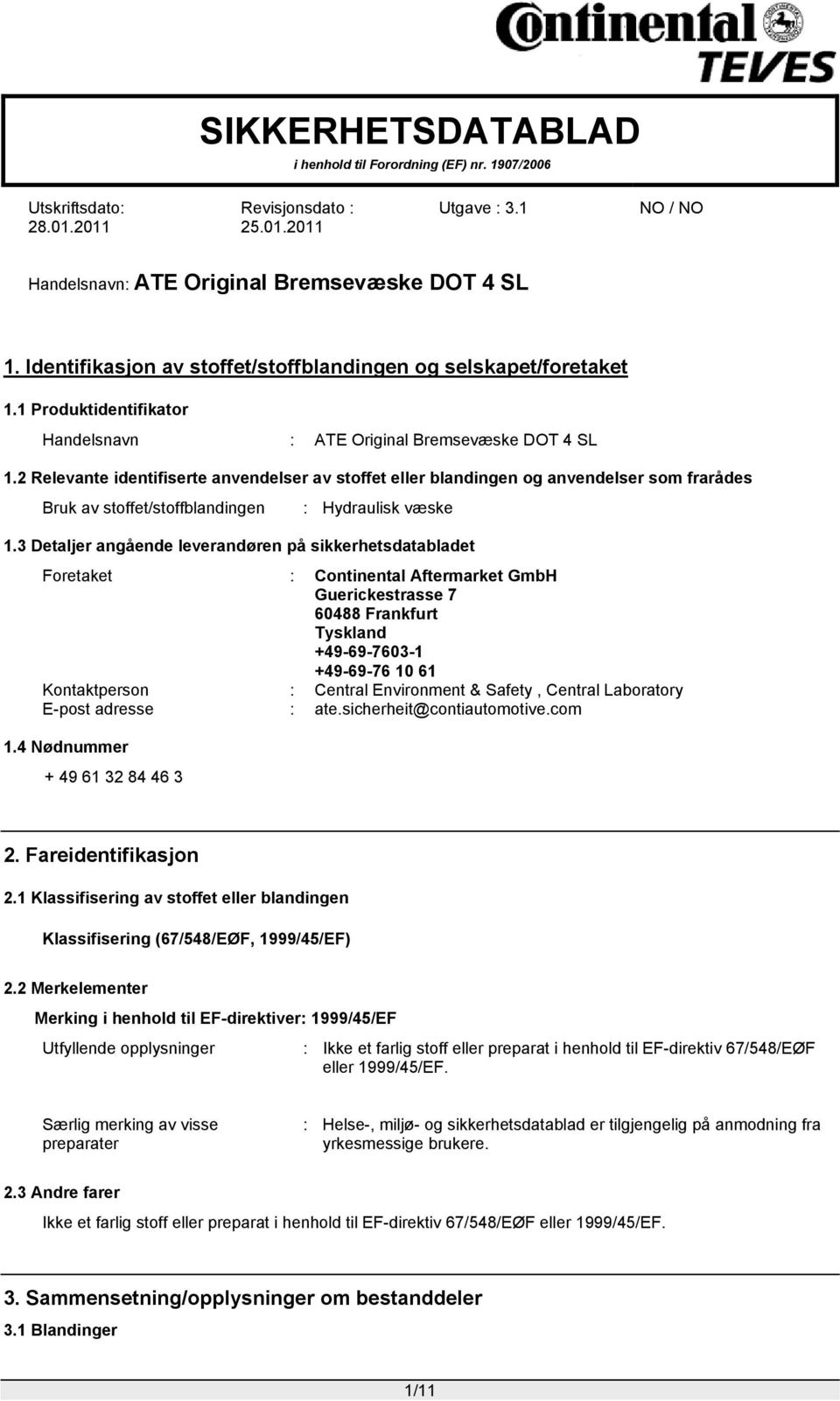 Continental TEVES

SIKKERHETSDATABLAD
i henhold til Forordning (EF) nr. 1907/2006

Utskriftsdato: 28.01.2011
Revisjonsdato : 25.01.2011
Utgave : 3.1
NO / NO

Handelsnavn: ATE Original Bremsevæske DOT 4 SL

1. Identifikasjon av stoffet/stoffblandingen og selskapet/foretaket

1.1 Produktidentifikator

Handelsnavn : ATE Original Bremsevæske DOT 4 SL

1.2 Relevante identifiserte anvendelser av stoffet eller blandingen og anvendelser som frarådes

Bruk av stoffet/stoffblandingen : Hydraulisk væske

1.3 Detaljer angående leverandøren på sikkerhetsdatabladet

Foretaket : Continental Aftermarket GmbH
Guerickestrasse 7
60488 Frankfurt
Tyskland
+49-69-7603-1
+49-69-76 10 61
Kontaktperson : Central Environment & Safety , Central Laboratory
E-post adresse : ate.sicherheit@contiautomotive.com

1.4 Nødnummer

+ 49 61 32 84 46 3

2. Fareidentifikasjon

2.1 Klassifisering av stoffet eller blandingen

Klassifisering (67/548/EØF, 1999/45/EF)

2.2 Merkelementer

Merking i henhold til EF-direktiver: 1999/45/EF

Utfyllende opplysninger : Ikke et farlig stoff eller preparat i henhold til EF-direktiv 67/548/EØF eller 1999/45/EF.

Særlig merking av visse preparater : Helse-, miljø- og sikkerhetsdatablad er tilgjengelig på anmodning fra yrkesmessige brukere.

2.3 Andre farer

Ikke et farlig stoff eller preparat i henhold til EF-direktiv 67/548/EØF eller 1999/45/EF.

3. Sammensetning/opplysninger om bestanddeler

3.1 Blandinger

1/11